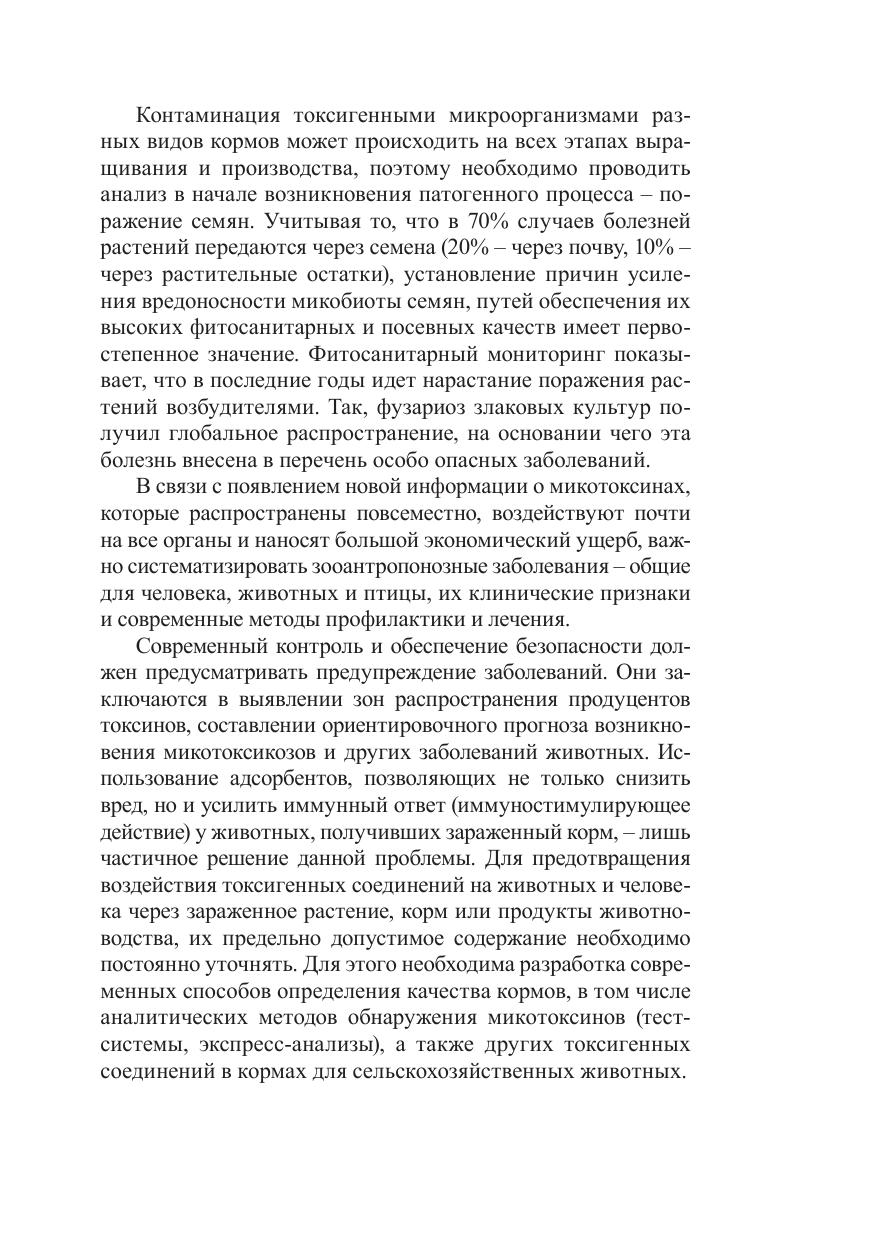 Контаминация токсигенными микроорганизмами разных видов кормов может происходить на всех этапах выращивания и производства, поэтому необходимо проводить анализ в начале возникновения патогенного процесса – поражение семян. Учитывая то, что в 70% случаев болезней растений передаются через семена (20% – через почву, 10% – через растительные остатки), установление причин усиления вредоносности микобиоты семян, путей обеспечения их высоких фитосанитарных и посевных качеств имеет первостепенное значение. Фитосанитарный мониторинг показывает, что в последние годы идет нарастание поражения растений возбудителями. Так, фузариоз злаковых культур получил глобальное распространение, на основании чего эта болезнь внесена в перечень особо опасных заболеваний.

В связи с появлением новой информации о микотоксинах, которые распространены повсеместно, воздействуют почти на все органы и наносят большой экономический ущерб, важно систематизировать зооантропонозные заболевания – общие для человека, животных и птицы, их клинические признаки и современные методы профилактики и лечения.

Современный контроль и обеспечение безопасности должен предусматривать предупреждение заболеваний. Они заключаются в выявлении зон распространения продуцентов токсинов, составлении ориентировочного прогноза возникновения микотоксикозов и других заболеваний животных. Использование адсорбентов, позволяющих не только снизить вред, но и усилить иммунный ответ (иммуностимулирующее действие) у животных, получивших зараженный корм, – лишь частичное решение данной проблемы. Для предотвращения воздействия токсигенных соединений на животных и человека через зараженное растение, корм или продукты животноводства, их предельно допустимое содержание необходимо постоянно уточнять. Для этого необходима разработка современных способов определения качества кормов, в том числе аналитических методов обнаружения микотоксинов (тест-системы, экспресс-анализы), а также других токсигенных соединений в кормах для сельскохозяйственных животных.